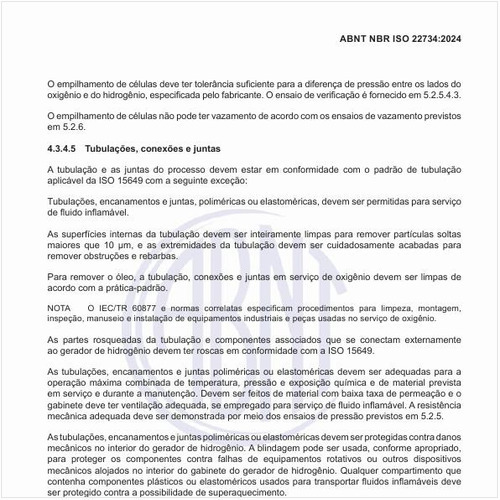 ABNT NBR ISO 22734:2024

O empilhamento de células deve ter tolerância suficiente para a diferença de pressão entre os lados do oxigênio e do hidrogênio, especificada pelo fabricante. O ensaio de verificação é fornecido em 5.2.5.4.3.

O empilhamento de células não pode ter vazamento de acordo com os ensaios de vazamento previstos em 5.2.6.

4.3.4.5 Tubulações, conexões e juntas

A tubulação e as juntas do processo devem estar em conformidade com o padrão de tubulação aplicável da ISO 15649 com a seguinte exceção:

Tubulações, encanamentos e juntas, poliméricas ou elastoméricas, devem ser permitidas para serviço de fluido inflamável.

As superfícies internas da tubulação devem ser inteiramente limpas para remover partículas soltas maiores que 10 µm, e as extremidades da tubulação devem ser cuidadosamente acabadas para remover obstruções e rebarbas.

Para remover o óleo, a tubulação, conexões e juntas em serviço de oxigênio devem ser limpas de acordo com a prática-padrão.

NOTA O IEC/TR 60877 e normas correlatas especificam procedimentos para limpeza, montagem, inspeção, manuseio e instalação de equipamentos industriais e peças usadas no serviço de oxigênio.

As partes rosqueadas da tubulação e componentes associados que se conectam externamente ao gerador de hidrogênio devem ter roscas em conformidade com a ISO 15649.

As tubulações, encanamentos e juntas poliméricas ou elastoméricas devem ser adequadas para a operação máxima combinada de temperatura, pressão e exposição química e de material prevista em serviço e durante a manutenção. Devem ser feitos de material com baixa taxa de permeação e o gabinete deve ter ventilação adequada, se empregado para serviço de fluido inflamável. A resistência mecânica adequada deve ser demonstrada por meio dos ensaios de pressão previstos em 5.2.5.

As tubulações, encanamentos e juntas poliméricas ou elastoméricas devem ser protegidas contra danos mecânicos no interior do gerador de hidrogênio. A blindagem pode ser usada, conforme apropriado, para proteger os componentes contra falhas de equipamentos rotativos ou outros dispositivos mecânicos alojados no interior do gabinete do gerador de hidrogênio. Qualquer compartimento que contenha componentes plásticos ou elastoméricos usados para transportar fluidos inflamáveis deve ser protegido contra a possibilidade de superaquecimento.